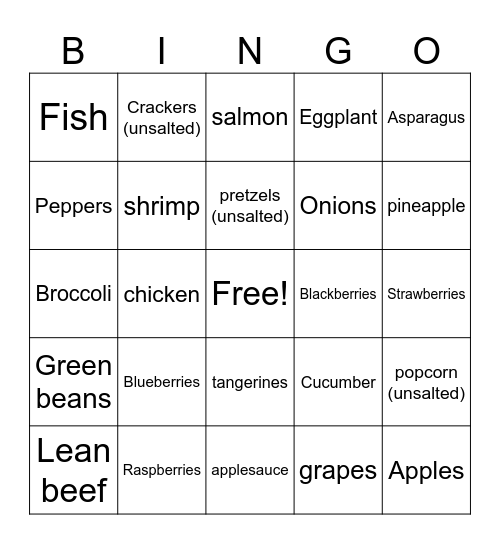 | B | I | N | G | O |
|---|---|---|---|---|
| Fish | Crackers (unsalted) | salmon | Eggplant | Asparagus |
| Peppers | shrimp | pretzels (unsalted) | Onions | pineapple |
| Broccoli | chicken | Free! | Blackberries | Strawberries |
| Green beans | Blueberries | tangerines | Cucumber | popcorn (unsalted) |
| Lean beef | Raspberries | applesauce | grapes | Apples |